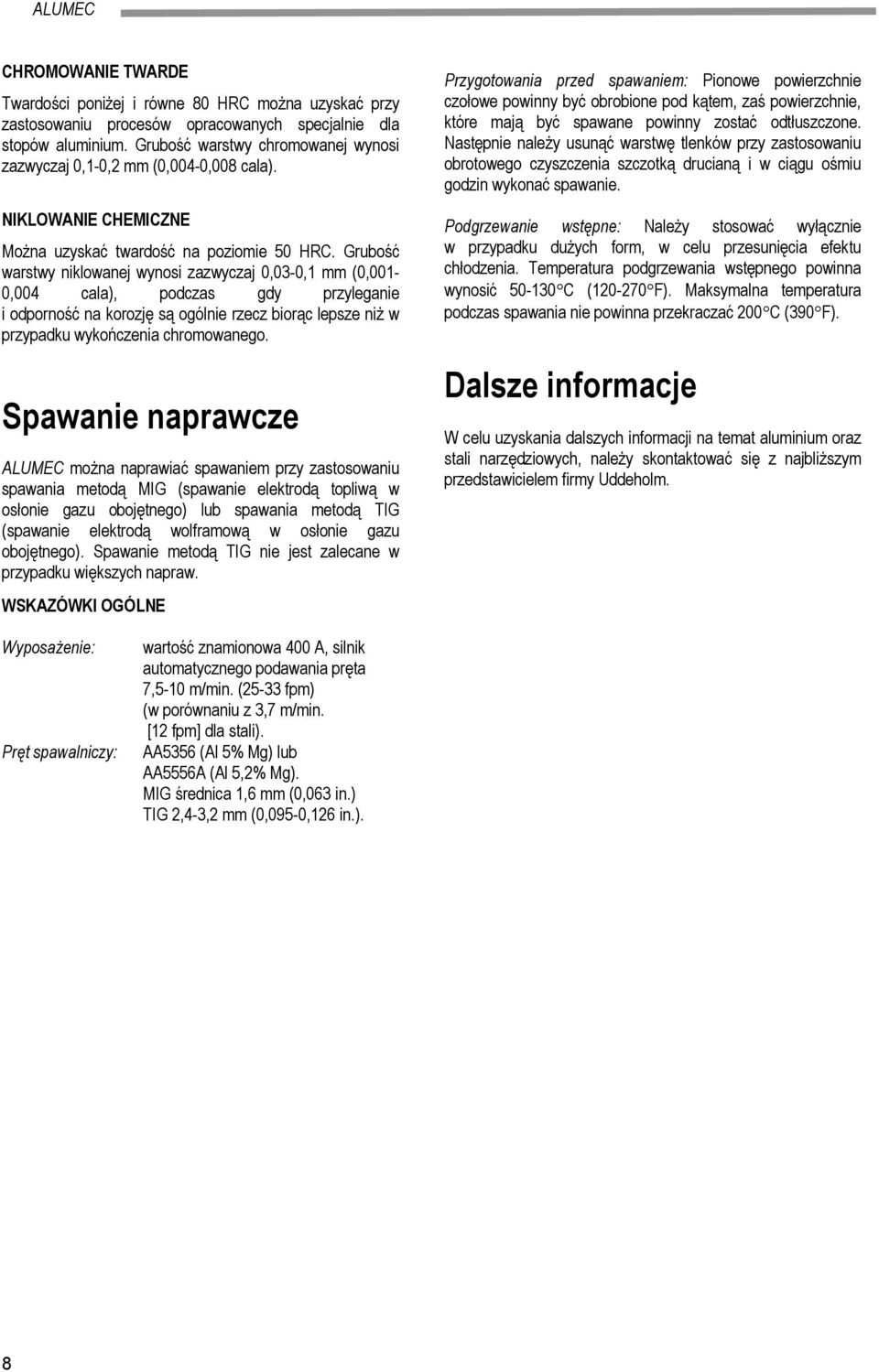 ALUMEC

CHROMOWANIE TWARDE

Twardości poniżej i równe 80 HRC można uzyskać przy zastosowaniu procesów opracowanych specjalnie dla stopów aluminium. Grubość warstwy chromowanej wynosi zazwyczaj 0,1-0,2 mm (0,004-0,008 cala).

NIKLOWANIE CHEMICZNE

Można uzyskać twardość na poziomie 50 HRC. Grubość warstwy niklowanej wynosi zazwyczaj 0,03-0,1 mm (0,001-0,004 cala), podczas gdy przyleganie i odporność na korozję są ogólnie rzecz biorąc lepsze niż w przypadku wykończenia chromowanego.

Spawanie naprawcze

ALUMEC można naprawiać spawaniem przy zastosowaniu spawania metodą MIG (spawanie elektrodą topliwą w osłonie gazu obojętnego) lub spawania metodą TIG (spawanie elektrodą wolframową w osłonie gazu obojętnego). Spawanie metodą TIG nie jest zalecane w przypadku większych napraw.

WSKAZÓWKI OGÓLNE

Wyposażenie: wartość znamionowa 400 A, silnik automatycznego podawania pręta 7,5-10 m/min. (25-33 fpm) (w porównaniu z 3,7 m/min. [12 fpm] dla stali).

Pręt spawalniczy: AA5356 (Al 5% Mg) lub AA5556A (Al 5,2% Mg). MIG średnica 1,6 mm (0,063 in.) TIG 2,4-3,2 mm (0,095-0,126 in.).

Przygotowania przed spawaniem: Pionowe powierzchnie czołowe powinny być obrobione pod kątem, zaś powierzchnie, które mają być spawane powinny zostać odtłuszczone. Następnie należy usunąć warstwę tlenków przy zastosowaniu obrotowego czyszczenia szczotką drucianą i w ciągu ośmiu godzin wykonać spawanie.

Podgrzewanie wstępne: Należy stosować wyłącznie w przypadku dużych form, w celu przesunięcia efektu chłodzenia. Temperatura podgrzewania wstępnego powinna wynosić 50-130°C (120-270°F). Maksymalna temperatura podczas spawania nie powinna przekraczać 200°C (390°F).

Dalsze informacje

W celu uzyskania dalszych informacji na temat aluminium oraz stali narzędziowych, należy skontaktować się z najbliższym przedstawicielem firmy Uddeholm.

8